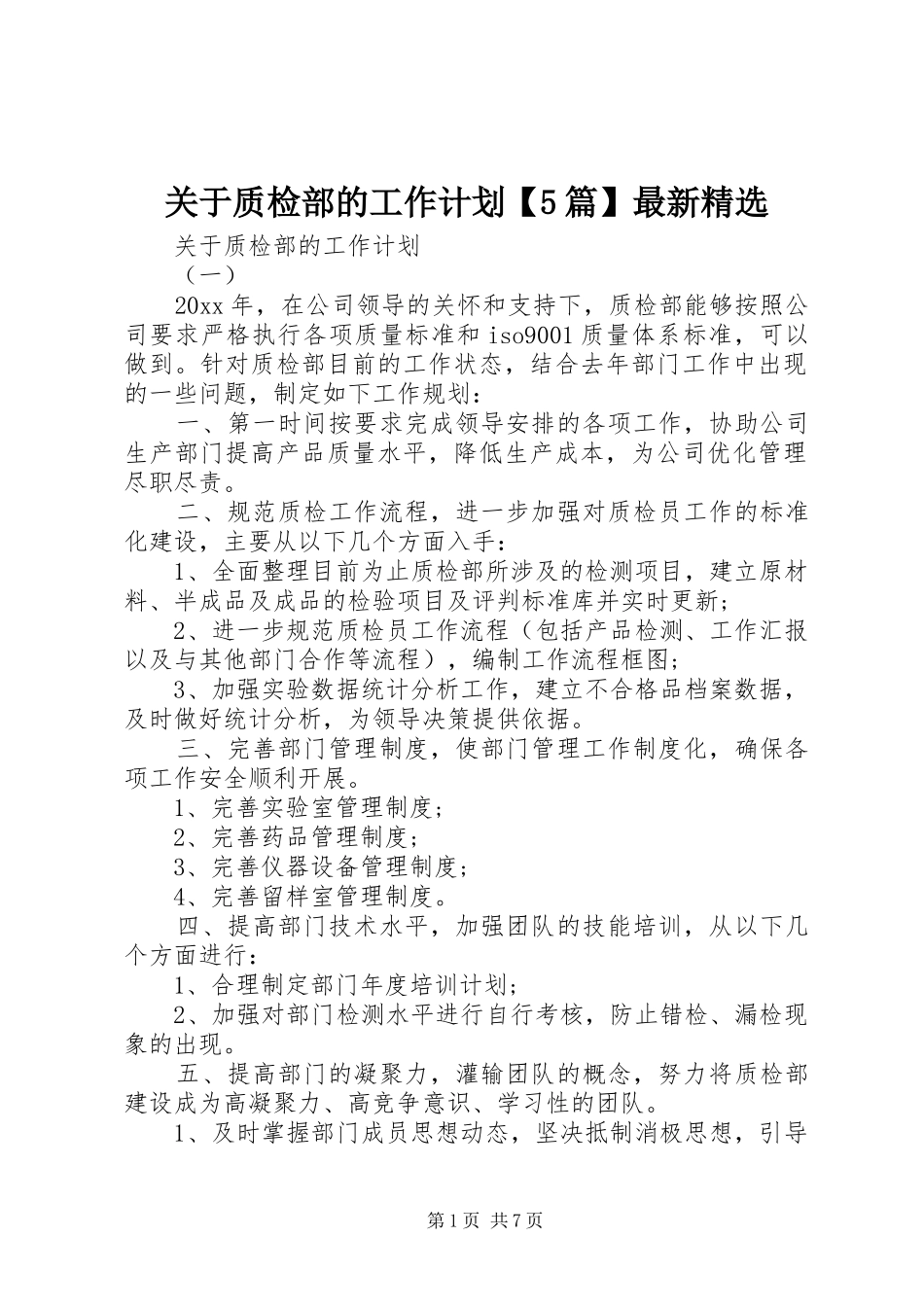 关于质检部的工作计划【5篇】最新精选

关于质检部的工作计划

（一）

20xx年，在公司领导的关怀和支持下，质检部能够按照公司要求严格执行各项质量标准和iso9001质量体系标准，可以做到。针对质检部目前的工作状态，结合去年部门工作中出现的一些问题，制定如下工作规划：

一、第一时间按要求完成领导安排的各项工作，协助公司生产部门提高产品质量水平，降低生产成本，为公司优化管理尽职尽责。

二、规范质检工作流程，进一步加强对质检员工作的标准化建设，主要从以下几个方面入手：

1、全面整理目前为止质检部所涉及的检测项目，建立原材料、半成品及成品的检验项目及评判标准库并实时更新；

2、进一步规范质检员工作流程（包括产品检测、工作汇报以及与其他部门合作等流程），编制工作流程框图；

3、加强实验数据统计分析工作，建立不合格品档案数据，及时做好统计分析，为领导决策提供依据。

三、完善部门管理制度，使部门管理工作制度化，确保各项工作安全顺利开展。

1、完善实验室管理制度；

2、完善药品管理制度；

3、完善仪器设备管理制度；

4、完善留样室管理制度。

四、提高部门技术水平，加强团队的技能培训，从以下几个方面进行：

1、合理制定部门年度培训计划；

2、加强对部门检测水平进行自行考核，防止错检、漏检现象的出现。

五、提高部门的凝聚力，灌输团队的概念，努力将质检部建设成为高凝聚力、高竞争意识、学习性的团队。

1、及时掌握部门成员思想动态，坚决抵制消极思想，引导

第1页 共7页